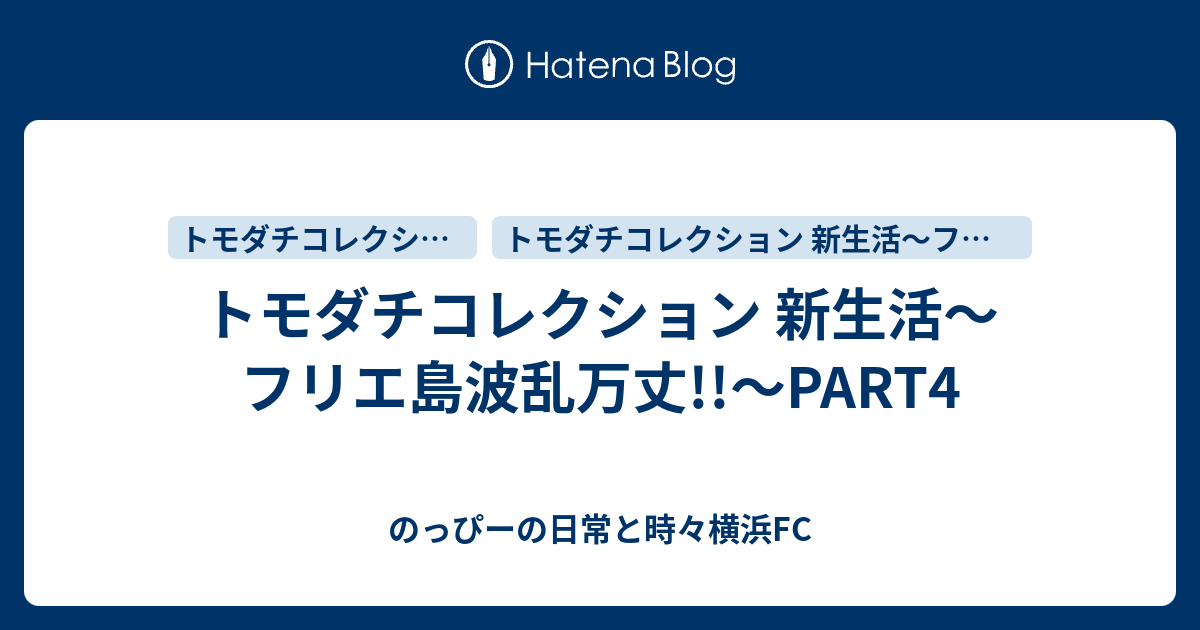 Hatena Blog

トモダチコレクシ…

トモダチコレクション 新生活〜フ…

トモダチコレクション 新生活〜フリエ島波乱万丈!!〜PART4

のっぴーの日常と時々横浜FC